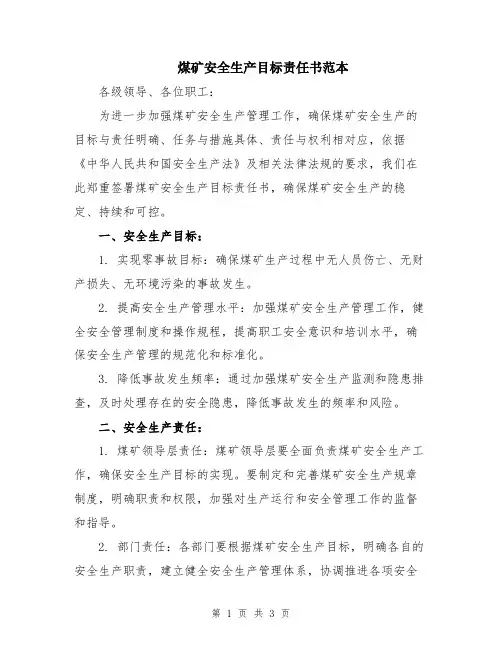 煤矿安全生产目标责任书范本

各级领导、各位职工：

为进一步加强煤矿安全生产管理工作，确保煤矿安全生产的目标与责任明确、任务与措施具体、责任与权利相对应，依据《中华人民共和国安全生产法》及相关法律法规的要求，我们在此郑重签署煤矿安全生产目标责任书，确保煤矿安全生产的稳定、持续和可控。

一、安全生产目标：

1. 实现零事故目标：确保煤矿生产过程中无人员伤亡、无财产损失、无环境污染的事故发生。

2. 提高安全生产管理水平：加强煤矿安全生产管理工作，健全安全管理制度和操作规程，提高职工安全意识和培训水平，确保安全生产管理的规范化和标准化。

3. 降低事故发生频率：通过加强煤矿安全生产监测和隐患排查，及时处理存在的安全隐患，降低事故发生的频率和风险。

二、安全生产责任：

1. 煤矿领导层责任：煤矿领导层要全面负责煤矿安全生产工作，确保安全生产目标的实现。要制定和完善煤矿安全生产规章制度，明确职责和权限，加强对生产运行和安全管理工作的监督和指导。

2. 部门责任：各部门要根据煤矿安全生产目标，明确各自的安全生产职责，建立健全安全生产管理体系，协调推进各项安全

第 1 页 共 3 页